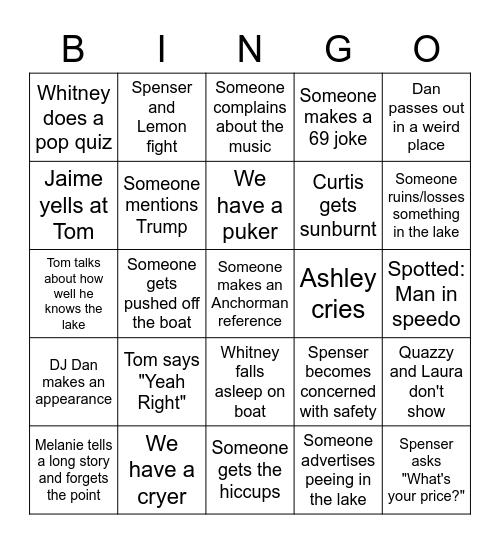 | B | I | N | G | O |
|---|---|---|---|---|
| Whitney does a pop quiz | Spenser and Lemon fight | Someone complains about the music | Someone makes a 69 joke | Dan passes out in a weird place |
| Jaime yells at Tom | Someone mentions Trump | We have a puker | Curtis gets sunburnt | Someone ruins/losses something in the lake |
| Tom talks about how well he knows the lake | Someone gets pushed off the boat | Someone makes an Anchorman reference | Ashley cries | Spotted: Man in speedo |
| DJ Dan makes an appearance | Tom says "Yeah Right" | Whitney falls asleep on boat | Spenser becomes concerned with safety | Quazzy and Laura don't show |
| Melanie tells a long story and forgets the point | We have a cryer | Someone gets the hiccups | Someone advertises peeing in the lake | Spenser asks "What's your price?" |